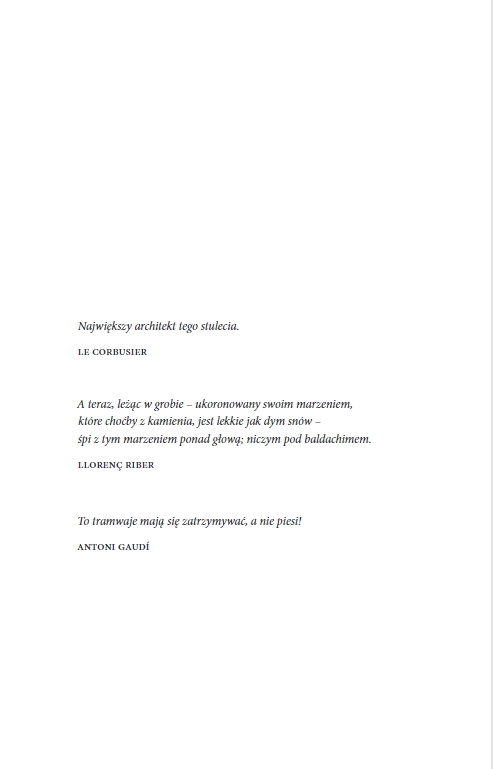 Największy architekt tego stulecia.

LE CORBUSIER

A teraz, leżąc w grobie – ukoronowany swoim marzeniem,
które choćby z kamienia, jest lekkie jak dym snów –
śpi z tym marzeniem ponad głową; niczym pod baldachimem.

LLORENÇ RIBER

To tramwaje mają się zatrzymywać, a nie piesi!

ANTONI GAUDÍ